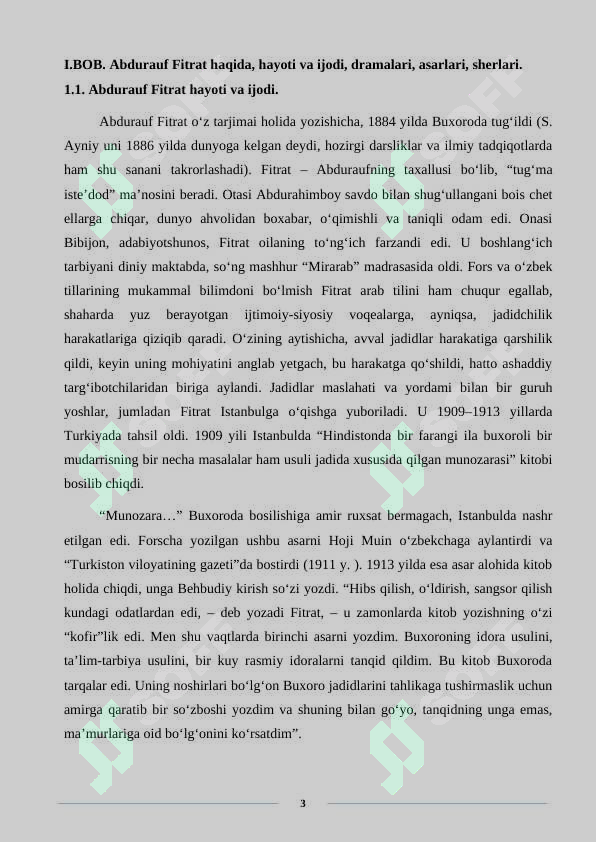 I.BOB. Abdurauf Fitrat haqida, hayoti va ijodi, dramalari, asarlari, sherlari.
1.1. Abdurauf Fitrat hayoti va ijodi.

Abdurauf Fitrat o‘z tarjimai holida yozishicha, 1884 yilda Buxoroda tug‘ildi (S. Ayniy uni 1886 yilda dunyoga kelgan deydi, hozirgi darsliklar va ilmiy tadqiqotlarda ham shu sanani takrorlashadi). Fitrat – Abduraufning taxallusi bo‘lib, “tug‘ma iste’dod” ma’nosini beradi. Otasi Abdurahimboy savdo bilan shug‘ullangani bois chet ellarga chiqar, dunyo ahvolidan boxabar, o‘qimishli va taniqli odam edi. Onasi Bibijon, adabiyotshunos, Fitrat oilaning to‘ng‘ich farzandi edi. U boshlang‘ich tarbiyani diniy maktabda, so‘ng mashhur “Mirarab” madrasasida oldi. Fors va o‘zbek tillarining mukammal bilimdoni bo‘lmish Fitrat arab tilini ham chuqur egallab, shaharda yuz berayotgan ijtimoiy-siyosiy voqealarga, ayniqsa, jadidchilik harakatlariga qiziqib qaradi. O‘zining aytishicha, avval jadidlar harakatiga qarshilik qildi, keyin uning mohiyatini anglab yetgach, bu harakatga qo‘shildi, hatto ashaddiy targ‘ibotchilaridan biriga aylandi. Jadidlar maslahati va yordami bilan bir guruh yoshlar, jumladan Fitrat Istanbulga o‘qishga yuboriladi. U 1909–1913 yillarda Turkiyada tahsil oldi. 1909 yili Istanbulda “Hindistonda bir farangi ila buxoroli bir mudarrisning bir necha masalalar ham usuli jadida xususida qilgan munozarasi” kitobi bosilib chiqdi.

“Munozara…” Buxoroda bosilishiga amir ruxsat bermagach, Istanbulda nashr etilgan edi. Forscha yozilgan ushbu asarni Hoji Muin o‘zbekchaga aylantirdi va “Turkiston viloyatining gazeti”da bostirdi (1911 y. ). 1913 yilda esa asar alohida kitob holida chiqdi, unga Behbudiy kirish so‘zi yozdi. “Hibs qilish, o‘ldirish, sangsor qilish kundagi odatlardan edi, – deb yozadi Fitrat, – u zamonlarda kitob yozishning o‘zi “kofir”lik edi. Men shu vaqtlarda birinchi asarni yozdim. Buxoroning idora usulini, ta’lim-tarbiya usulini, bir kuy rasmiy idoralarni tanqid qildim. Bu kitob Buxoroda tarqalar edi. Uning noshirlari bo‘lg‘on Buxoro jadidlarini tahlikaga tushirmaslik uchun amirga qaratib bir so‘zboshi yozdim va shuning bilan go‘yo, tanqidning unga emas, ma’murlariga oid bo‘lg‘onini ko‘rsatdim”.

3